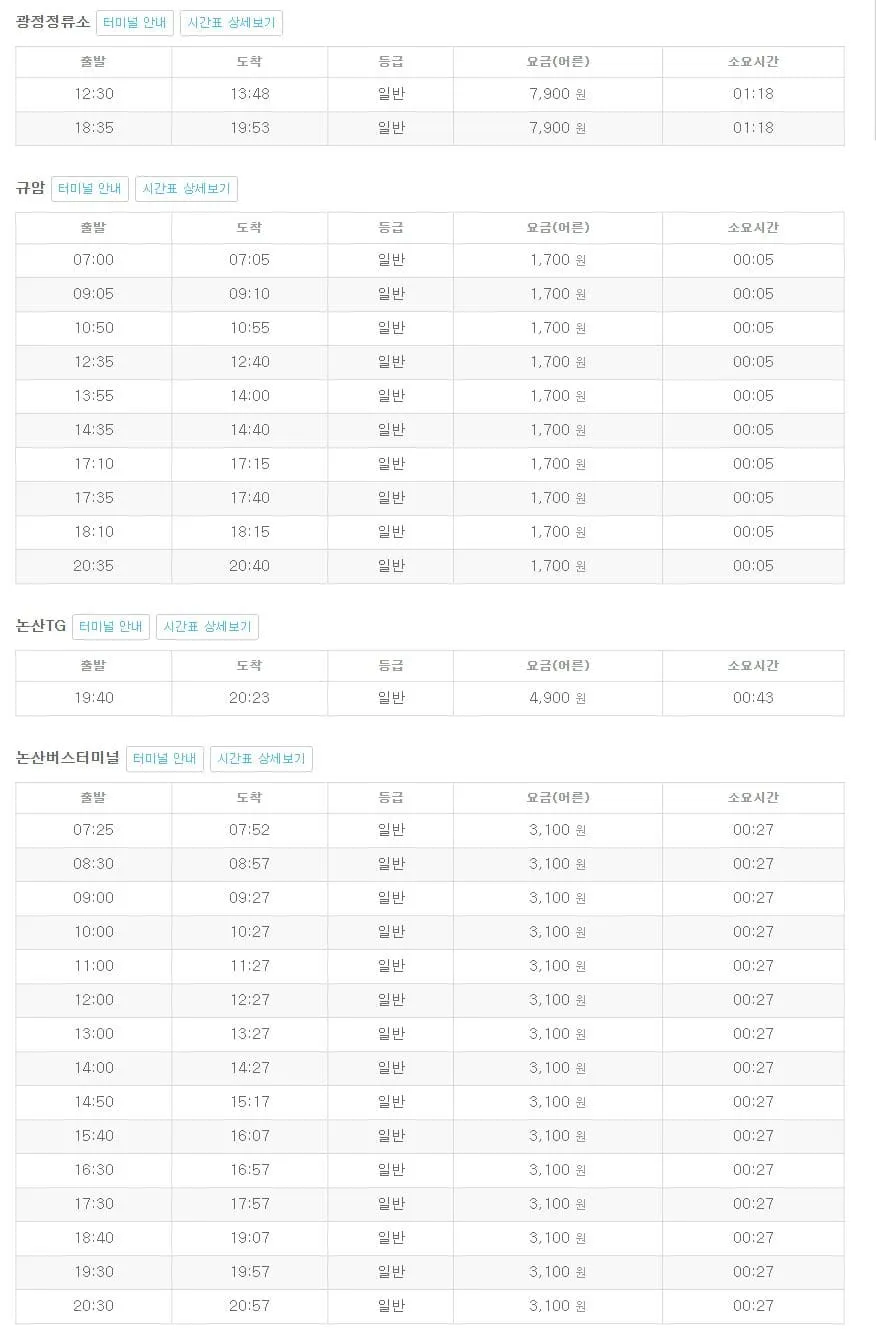 광정정류소 터미널 안내 시간표 상세보기

| 출발 | 도착 | 등급 | 요금(어른) | 소요시간 |
|---|---|---|---|---|
| 12:30 | 13:48 | 일반 | 7,900 원 | 01:18 |
| 18:35 | 19:53 | 일반 | 7,900 원 | 01:18 |

규암 터미널 안내 시간표 상세보기

| 출발 | 도착 | 등급 | 요금(어른) | 소요시간 |
|---|---|---|---|---|
| 07:00 | 07:05 | 일반 | 1,700 원 | 00:05 |
| 09:05 | 09:10 | 일반 | 1,700 원 | 00:05 |
| 10:50 | 10:55 | 일반 | 1,700 원 | 00:05 |
| 12:35 | 12:40 | 일반 | 1,700 원 | 00:05 |
| 13:55 | 14:00 | 일반 | 1,700 원 | 00:05 |
| 14:35 | 14:40 | 일반 | 1,700 원 | 00:05 |
| 17:10 | 17:15 | 일반 | 1,700 원 | 00:05 |
| 17:35 | 17:40 | 일반 | 1,700 원 | 00:05 |
| 18:10 | 18:15 | 일반 | 1,700 원 | 00:05 |
| 20:35 | 20:40 | 일반 | 1,700 원 | 00:05 |

논산TG 터미널 안내 시간표 상세보기

| 출발 | 도착 | 등급 | 요금(어른) | 소요시간 |
|---|---|---|---|---|
| 19:40 | 20:23 | 일반 | 4,900 원 | 00:43 |

논산버스터미널 터미널 안내 시간표 상세보기

| 출발 | 도착 | 등급 | 요금(어른) | 소요시간 |
|---|---|---|---|---|
| 07:25 | 07:52 | 일반 | 3,100 원 | 00:27 |
| 08:30 | 08:57 | 일반 | 3,100 원 | 00:27 |
| 09:00 | 09:27 | 일반 | 3,100 원 | 00:27 |
| 10:00 | 10:27 | 일반 | 3,100 원 | 00:27 |
| 11:00 | 11:27 | 일반 | 3,100 원 | 00:27 |
| 12:00 | 12:27 | 일반 | 3,100 원 | 00:27 |
| 13:00 | 13:27 | 일반 | 3,100 원 | 00:27 |
| 14:00 | 14:27 | 일반 | 3,100 원 | 00:27 |
| 14:50 | 15:17 | 일반 | 3,100 원 | 00:27 |
| 15:40 | 16:07 | 일반 | 3,100 원 | 00:27 |
| 16:30 | 16:57 | 일반 | 3,100 원 | 00:27 |
| 17:30 | 17:57 | 일반 | 3,100 원 | 00:27 |
| 18:40 | 19:07 | 일반 | 3,100 원 | 00:27 |
| 19:30 | 19:57 | 일반 | 3,100 원 | 00:27 |
| 20:30 | 20:57 | 일반 | 3,100 원 | 00:27 |